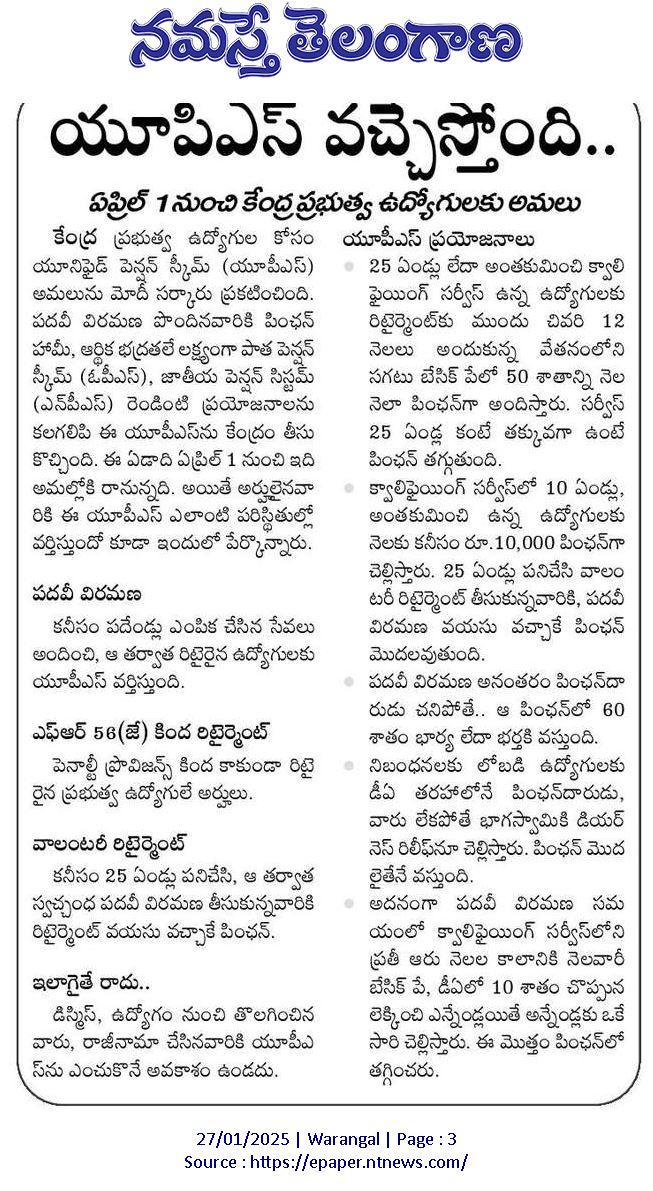 నమస్తే తెలంగాణ

యూపీఎస్ వచ్చేస్తోంది..

ఏప్రిల్ 1 నుంచి కేంద్ర ప్రభుత్వ ఉద్యోగులకు అమలు

కేంద్ర ప్రభుత్వ ఉద్యోగుల కోసం యూనిఫైడ్ పెన్షన్ స్కీమ్ (యూపీఎస్) అమలును మోదీ సర్కారు ప్రకటించింది. పదవీ విరమణ పొందినవారికి పింఛన్ హామీ, ఆర్థిక భద్రతలే లక్ష్యంగా పాత పెన్షన్ స్కీమ్ (ఓపీఎస్), జాతీయ పెన్షన్ సిస్టమ్ (ఎన్‌పీఎస్) రెండింటి ప్రయోజనాలను కలగలిపి ఈ యూపీఎస్‌ను కేంద్రం తీసుకొచ్చింది. ఈ ఏడాది ఏప్రిల్ 1 నుంచి ఇది అమల్లోకి రానున్నది. అయితే అర్హులైనవారికి ఈ యూపీఎస్ ఎలాంటి పరిస్థితుల్లో వర్తిస్తుందో కూడా ఇందులో పేర్కొన్నారు.

పదవీ విరమణ

కనీసం పదేండ్లు ఎంపిక చేసిన సేవలు అందించి, ఆ తర్వాత రిటైరైన ఉద్యోగులకు యూపీఎస్ వర్తిస్తుంది.

ఎఫ్ఆర్ 56(జే) కింద రిటైర్మెంట్

పెనాల్టీ ప్రొవిజన్స్ కింద కాకుండా రిటైరైన ప్రభుత్వ ఉద్యోగులే అర్హులు.

వాలంటరీ రిటైర్మెంట్

కనీసం 25 ఏండ్లు పనిచేసి, ఆ తర్వాత స్వచ్ఛంద పదవీ విరమణ తీసుకున్నవారికి రిటైర్మెంట్ వయసు వచ్చాకే పింఛన్.

ఇలాగైతే రాదు..

డిస్మిస్, ఉద్యోగం నుంచి తొలగించిన వారు, రాజీనామా చేసినవారికి యూపీఎస్‌ను ఎంచుకొనే అవకాశం ఉండదు.

యూపీఎస్ ప్రయోజనాలు

25 ఏండ్లు లేదా అంతకుమించి క్వాలిఫైయింగ్ సర్వీస్ ఉన్న ఉద్యోగులకు రిటైర్మెంట్‌కు ముందు చివరి 12 నెలలు అందుకున్న వేతనంలోని సగటు బేసిక్ పేలో 50 శాతాన్ని నెల నెలా పింఛన్‌గా అందిస్తారు. సర్వీస్ 25 ఏండ్ల కంటే తక్కువగా ఉంటే పింఛన్ తగ్గుతుంది.

క్వాలిఫైయింగ్ సర్వీస్‌లో 10 ఏండ్లు, అంతకుమించి ఉన్న ఉద్యోగులకు నెలకు కనీసం రూ.10,000 పింఛన్‌గా చెల్లిస్తారు. 25 ఏండ్లు పనిచేసి వాలంటరీ రిటైర్మెంట్ తీసుకున్నవారికి, పదవీ విరమణ వయసు వచ్చాకే పింఛన్ మొదలవుతుంది.

పదవీ విరమణ అనంతరం పింఛన్‌దారుడు చనిపోతే.. ఆ పింఛన్‌లో 60 శాతం భార్య లేదా భర్తకి వస్తుంది.

నిబంధనలకు లోబడి ఉద్యోగులకు డీఏ తరహాలోనే పింఛన్‌దారుడు, వారు లేకపోతే భాగస్వామికి డియర్‌నెస్ రిలీఫ్‌నూ చెల్లిస్తారు. పింఛన్ మొదలైతేనే వస్తుంది.

అదనంగా పదవీ విరమణ సమయంలో క్వాలిఫైయింగ్ సర్వీస్‌లోని ప్రతీ ఆరు నెలల కాలానికి నెలవారీ బేసిక్ పే, డీఏలో 10 శాతం చొప్పున లెక్కించి ఎన్నేండ్లయితే అన్నేండ్లకు ఒకేసారి చెల్లిస్తారు. ఈ మొత్తం పింఛన్‌లో తగ్గించరు.

27/01/2025 | Warangal | Page : 3
Source : https://epaper.ntnews.com/